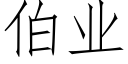 伯业